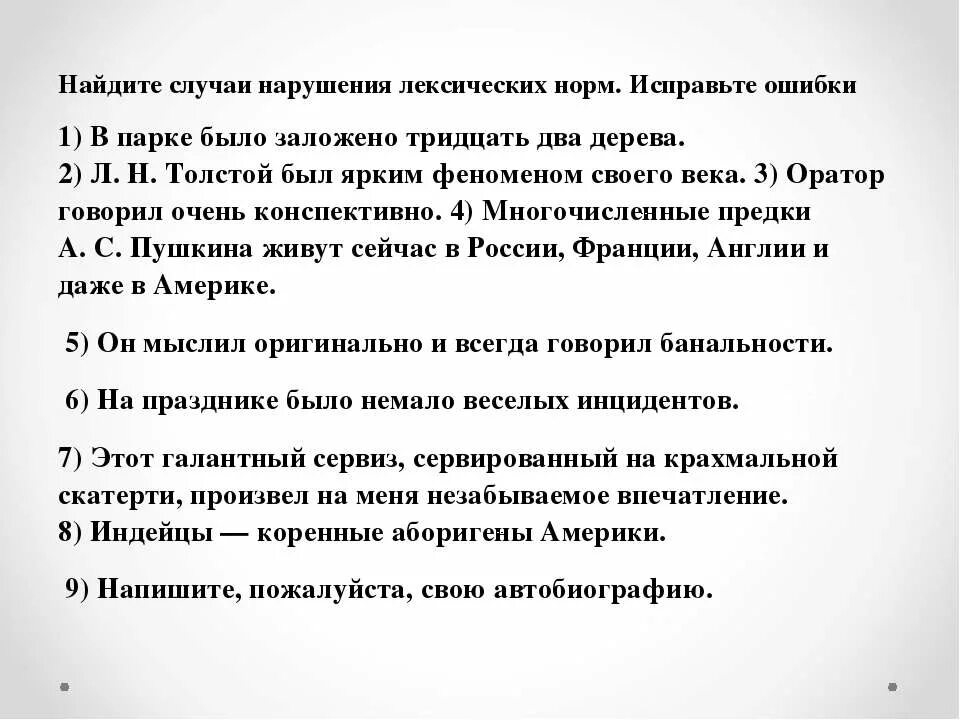 Найдите случаи нарушения лексических норм. Исправьте ошибки

1) В парке было заложено тридцать два дерева.
2) Л. Н. Толстой был ярким феноменом своего века. 3) Оратор говорил очень конспективно. 4) Многочисленные предки А. С. Пушкина живут сейчас в России, Франции, Англии и даже в Америке.

5) Он мыслил оригинально и всегда говорил банальности.

6) На празднике было немало веселых инцидентов.

7) Этот галантный сервиз, сервированный на крахмальной скатерти, произвел на меня незабываемое впечатление.
8) Индейцы — коренные аборигены Америки.

9) Напишите, пожалуйста, свою автобиографию.